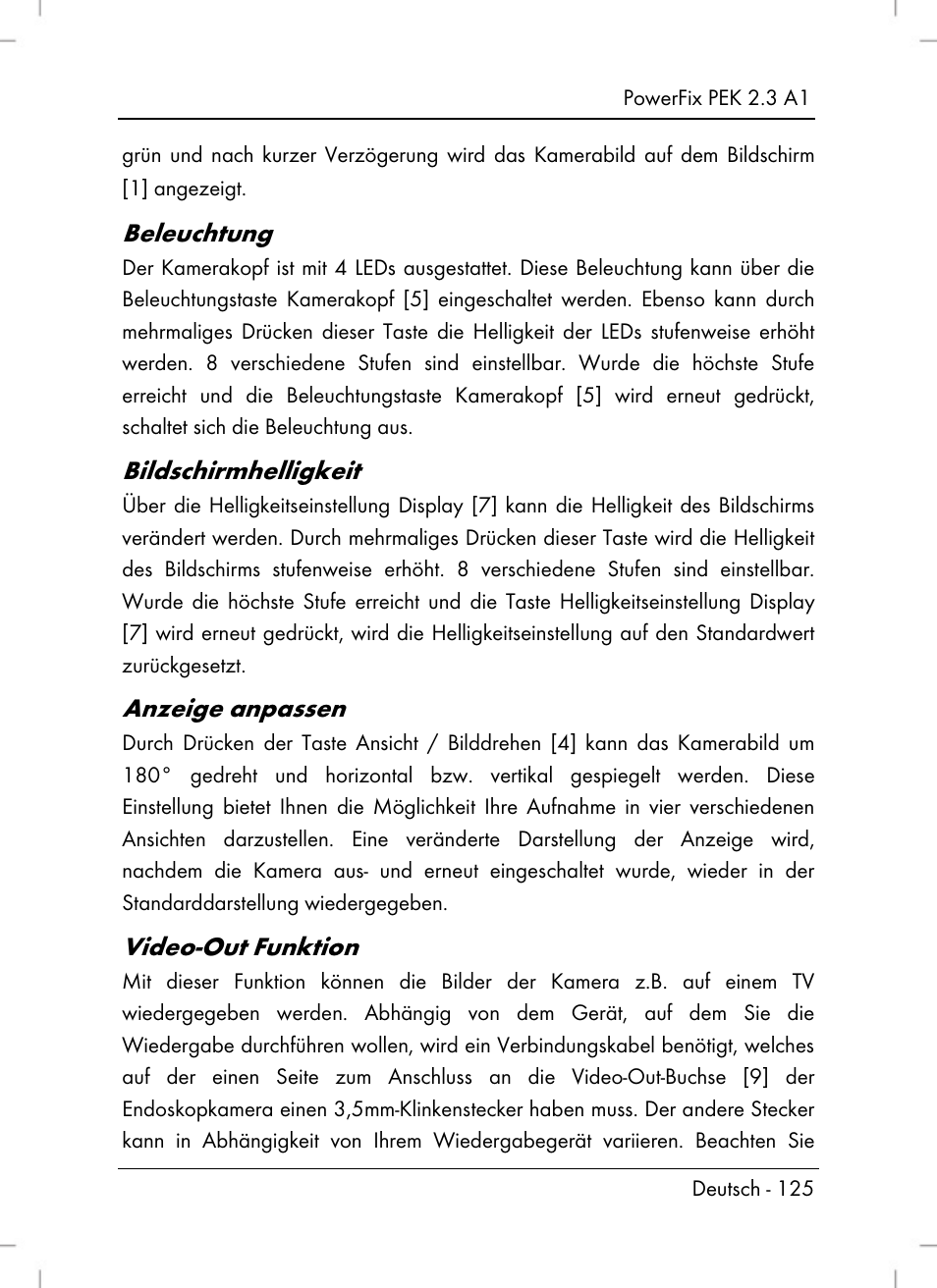 PowerFix PEK 2.3 A1

grün und nach kurzer Verzögerung wird das Kamerabild auf dem Bildschirm [1] angezeigt.

Beleuchtung

Der Kamerakopf ist mit 4 LEDs ausgestattet. Diese Beleuchtung kann über die Beleuchtungstaste Kamerakopf [5] eingeschaltet werden. Ebenso kann durch mehrmaliges Drücken dieser Taste die Helligkeit der LEDs stufenweise erhöht werden. 8 verschiedene Stufen sind einstellbar. Wurde die höchste Stufe erreicht und die Beleuchtungstaste Kamerakopf [5] wird erneut gedrückt, schaltet sich die Beleuchtung aus.

Bildschirmhelligkeit

Über die Helligkeitseinstellung Display [7] kann die Helligkeit des Bildschirms verändert werden. Durch mehrmaliges Drücken dieser Taste wird die Helligkeit des Bildschirms stufenweise erhöht. 8 verschiedene Stufen sind einstellbar. Wurde die höchste Stufe erreicht und die Taste Helligkeitseinstellung Display [7] wird erneut gedrückt, wird die Helligkeitseinstellung auf den Standardwert zurückgesetzt.

Anzeige anpassen

Durch Drücken der Taste Ansicht / Bilddrehen [4] kann das Kamerabild um 180° gedreht und horizontal bzw. vertikal gespiegelt werden. Diese Einstellung bietet Ihnen die Möglichkeit Ihre Aufnahme in vier verschiedenen Ansichten darzustellen. Eine veränderte Darstellung der Anzeige wird, nachdem die Kamera aus- und erneut eingeschaltet wurde, wieder in der Standarddarstellung wiedergegeben.

Video-Out Funktion

Mit dieser Funktion können die Bilder der Kamera z.B. auf einem TV wiedergegeben werden. Abhängig von dem Gerät, auf dem Sie die Wiedergabe durchführen wollen, wird ein Verbindungskabel benötigt, welches auf der einen Seite zum Anschluss an die Video-Out-Buchse [9] der Endoskopkamera einen 3,5mm-Klinkenstecker haben muss. Der andere Stecker kann in Abhängigkeit von Ihrem Wiedergabegerät variieren. Beachten Sie

Deutsch - 125